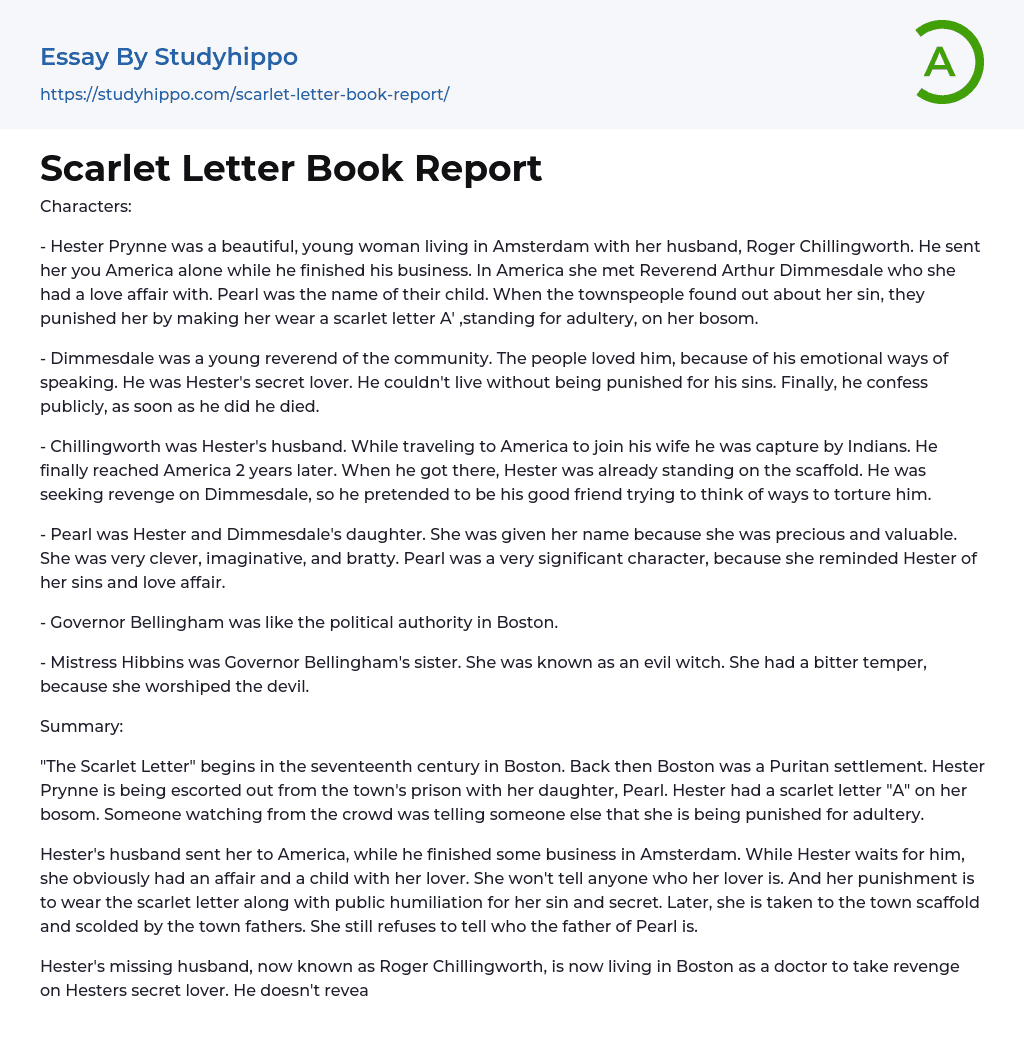 Essay By Studyhippo
https://studyhippo.com/scarlet-letter-book-report/

A

Scarlet Letter Book Report

Characters:

- Hester Prynne was a beautiful, young woman living in Amsterdam with her husband, Roger Chillingworth. He sent her you America alone while he finished his business. In America she met Reverend Arthur Dimmesdale who she had a love affair with. Pearl was the name of their child. When the townspeople found out about her sin, they punished her by making her wear a scarlet letter A' ,standing for adultery, on her bosom.

- Dimmesdale was a young reverend of the community. The people loved him, because of his emotional ways of speaking. He was Hester's secret lover. He couldn't live without being punished for his sins. Finally, he confess publicly, as soon as he did he died.

- Chillingworth was Hester's husband. While traveling to America to join his wife he was capture by Indians. He finally reached America 2 years later. When he got there, Hester was already standing on the scaffold. He was seeking revenge on Dimmesdale, so he pretended to be his good friend trying to think of ways to torture him.

- Pearl was Hester and Dimmesdale's daughter. She was given her name because she was precious and valuable. She was very clever, imaginative, and bratty. Pearl was a very significant character, because she reminded Hester of her sins and love affair.

- Governor Bellingham was like the political authority in Boston.

- Mistress Hibbins was Governor Bellingham's sister. She was known as an evil witch. She had a bitter temper, because she worshiped the devil.

Summary:

"The Scarlet Letter" begins in the seventeenth century in Boston. Back then Boston was a Puritan settlement. Hester Prynne is being escorted out from the town's prison with her daughter, Pearl. Hester had a scarlet letter "A" on her bosom. Someone watching from the crowd was telling someone else that she is being punished for adultery.

Hester's husband sent her to America, while he finished some business in Amsterdam. While Hester waits for him, she obviously had an affair and a child with her lover. She won't tell anyone who her lover is. And her punishment is to wear the scarlet letter along with public humiliation for her sin and secret. Later, she is taken to the town scaffold and scolded by the town fathers. She still refuses to tell who the father of Pearl is.

Hester's missing husband, now known as Roger Chillingworth, is now living in Boston as a doctor to take revenge on Hesters secret lover. He doesn't revea